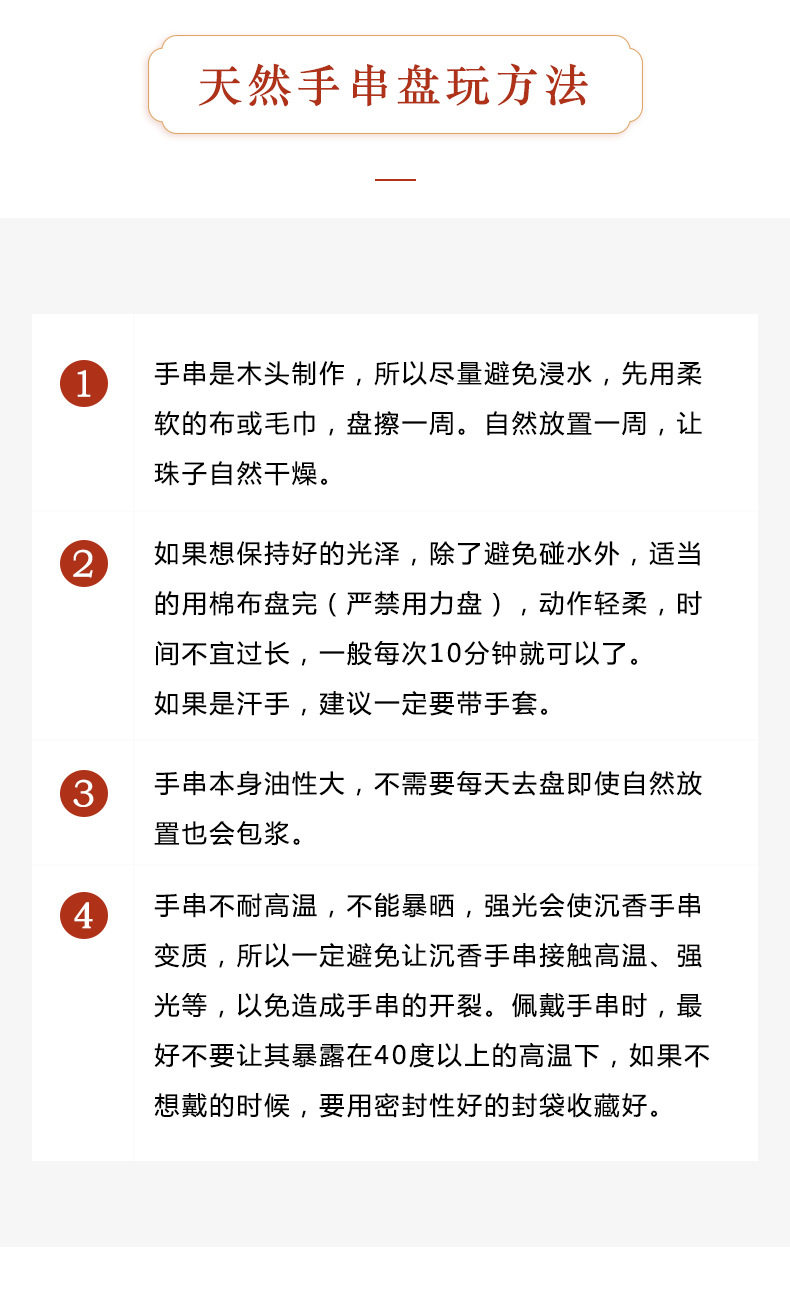 天然手串盘玩方法

1 手串是木头制作，所以尽量避免浸水，先用柔软的布或毛巾，盘擦一周。自然放置一周，让珠子自然干燥。

2 如果想保持好的光泽，除了避免碰水外，适当的用棉布盘完（严禁用力盘），动作轻柔，时间不宜过长，一般每次10分钟就可以了。
如果是汗手，建议一定要带手套。

3 手串本身油性大，不需要每天去盘即使自然放置也会包浆。

4 手串不耐高温，不能暴晒，强光会使沉香手串变质，所以一定避免让沉香手串接触高温、强光等，以免造成手串的开裂。佩戴手串时，最好不要让其暴露在40度以上的高温下，如果不想戴的时候，要用密封性好的封袋收藏好。